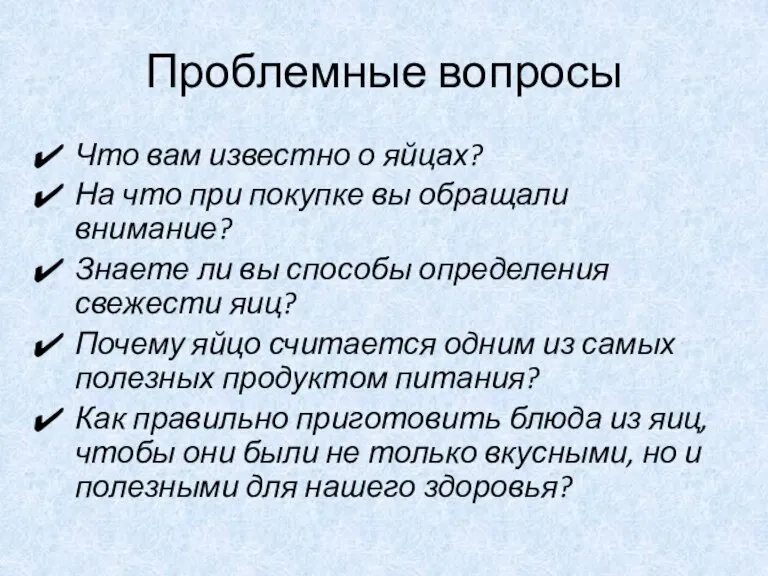 Проблемные вопросы

✔ Что вам известно о яйцах?
✔ На что при покупке вы обращали внимание?
✔ Знаете ли вы способы определения свежести яиц?
✔ Почему яйцо считается одним из самых полезных продуктом питания?
✔ Как правильно приготовить блюда из яиц, чтобы они были не только вкусными, но и полезными для нашего здоровья?